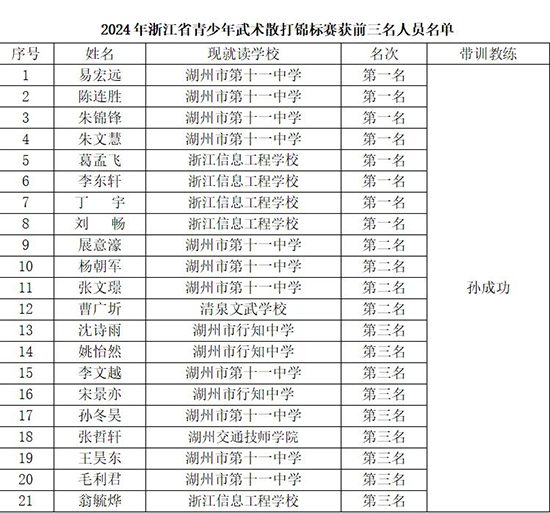 2024年浙江省青少年武术散打锦标赛获前三名人员名单

| 序号 | 姓名 | 现就读学校 | 名次 | 带训教练 |
|---|---|---|---|---|
| 1 | 易宏远 | 湖州市第十一中学 | 第一名 | 孙成功 |
| 2 | 陈连胜 | 湖州市第十一中学 | 第一名 | |
| 3 | 朱锦锋 | 湖州市第十一中学 | 第一名 | |
| 4 | 朱文慧 | 湖州市第十一中学 | 第一名 | |
| 5 | 葛孟飞 | 浙江信息工程学校 | 第一名 | |
| 6 | 李东轩 | 浙江信息工程学校 | 第一名 | |
| 7 | 丁 宇 | 浙江信息工程学校 | 第一名 | |
| 8 | 刘 畅 | 浙江信息工程学校 | 第一名 | |
| 9 | 展意濠 | 湖州市第十一中学 | 第二名 | |
| 10 | 杨朝军 | 湖州市第十一中学 | 第二名 | |
| 11 | 张文璟 | 湖州市第十一中学 | 第二名 | |
| 12 | 曹广圻 | 清泉文武学校 | 第二名 | |
| 13 | 沈诗雨 | 湖州市行知中学 | 第三名 | |
| 14 | 姚怡然 | 湖州市行知中学 | 第三名 | |
| 15 | 李文越 | 湖州市第十一中学 | 第三名 | |
| 16 | 宋景亦 | 湖州市行知中学 | 第三名 | |
| 17 | 孙冬昊 | 湖州市第十一中学 | 第三名 | |
| 18 | 张哲轩 | 湖州交通技师学院 | 第三名 | |
| 19 | 王昊东 | 湖州市第十一中学 | 第三名 | |
| 20 | 毛利君 | 湖州市第十一中学 | 第三名 | |
| 21 | 翁毓烨 | 浙江信息工程学校 | 第三名 | |